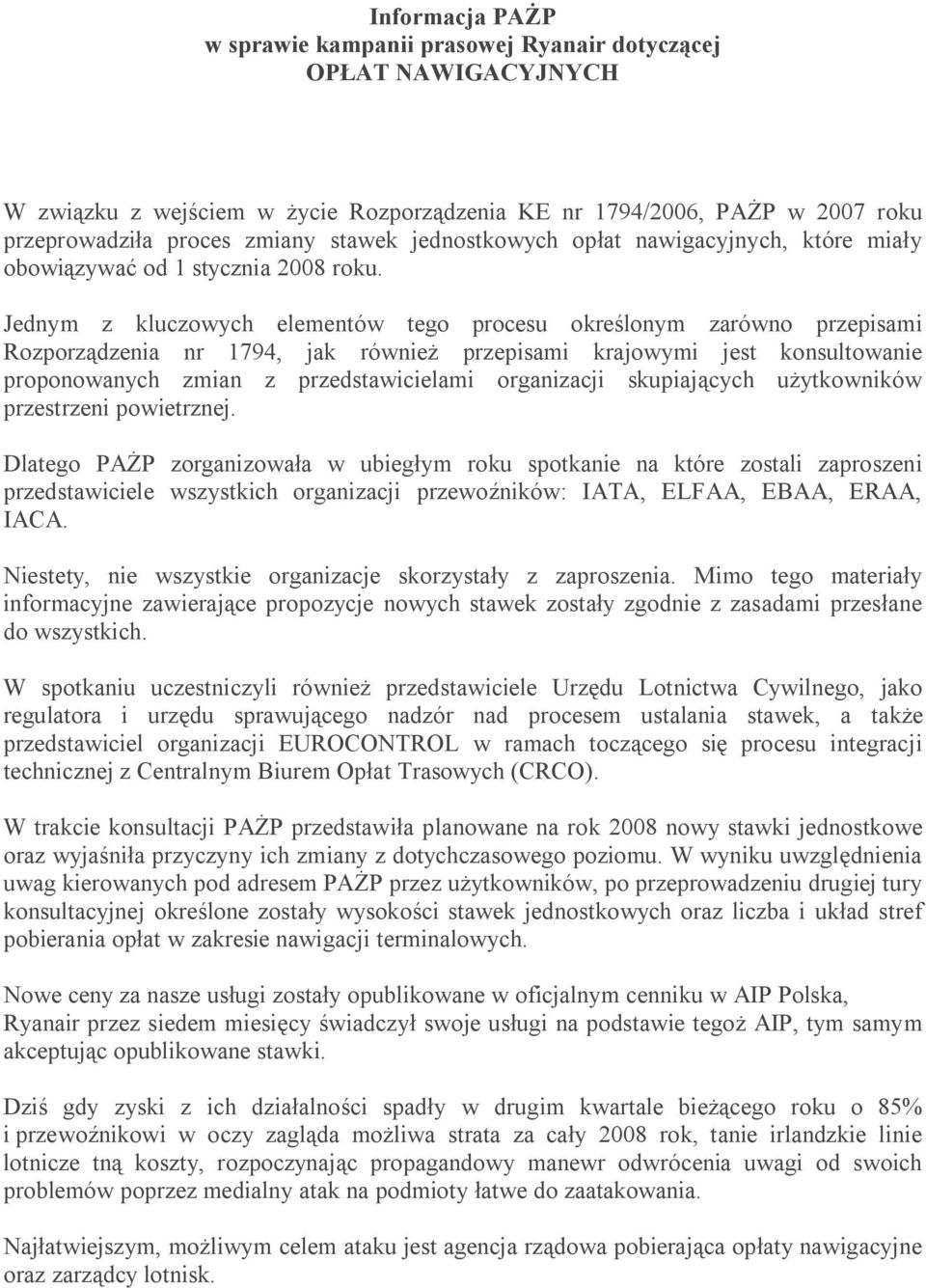 Informacja PAŻP
w sprawie kampanii prasowej Ryanair dotyczącej
OPŁAT NAWIGACYJNYCH

W związku z wejściem w życie Rozporządzenia KE nr 1794/2006, PAŻP w 2007 roku przeprowadziła proces zmiany stawek jednostkowych opłat nawigacyjnych, które miały obowiązywać od 1 stycznia 2008 roku.

Jednym z kluczowych elementów tego procesu określonym zarówno przepisami Rozporządzenia nr 1794, jak również przepisami krajowymi jest konsultowanie proponowanych zmian z przedstawicielami organizacji skupiających użytkowników przestrzeni powietrznej.

Dlatego PAŻP zorganizowała w ubiegłym roku spotkanie na które zostali zaproszeni przedstawiciele wszystkich organizacji przewoźników: IATA, ELFAA, EBAA, ERAA, IACA.

Niestety, nie wszystkie organizacje skorzystały z zaproszenia. Mimo tego materiały informacyjne zawierające propozycje nowych stawek zostały zgodnie z zasadami przesłane do wszystkich.

W spotkaniu uczestniczyli również przedstawiciele Urzędu Lotnictwa Cywilnego, jako regulatora i urzędu sprawującego nadzór nad procesem ustalania stawek, a także przedstawiciel organizacji EUROCONTROL w ramach toczącego się procesu integracji technicznej z Centralnym Biurem Opłat Trasowych (CRCO).

W trakcie konsultacji PAŻP przedstawiła planowane na rok 2008 nowy stawki jednostkowe oraz wyjaśniła przyczyny ich zmiany z dotychczasowego poziomu. W wyniku uwzględnienia uwag kierowanych pod adresem PAŻP przez użytkowników, po przeprowadzeniu drugiej tury konsultacyjnej określone zostały wysokości stawek jednostkowych oraz liczba i układ stref pobierania opłat w zakresie nawigacji terminalowych.

Nowe ceny za nasze usługi zostały opublikowane w oficjalnym cenniku w AIP Polska, Ryanair przez siedem miesięcy świadczył swoje usługi na podstawie tegoż AIP, tym samym akceptując opublikowane stawki.

Dziś gdy zyski z ich działalności spadły w drugim kwartale bieżącego roku o 85% i przewoźnikowi w oczy zagląda możliwa strata za cały 2008 rok, tanie irlandzkie linie lotnicze tną koszty, rozpoczynając propagandowy manewr odwrócenia uwagi od swoich problemów poprzez medialny atak na podmioty łatwe do zaatakowania.

Najłatwiejszym, możliwym celem ataku jest agencja rządowa pobierająca opłaty nawigacyjne oraz zarządcy lotnisk.